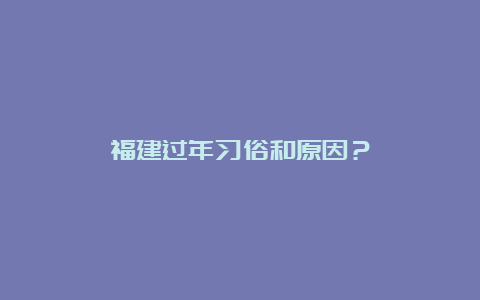 福建过年习俗和原因？